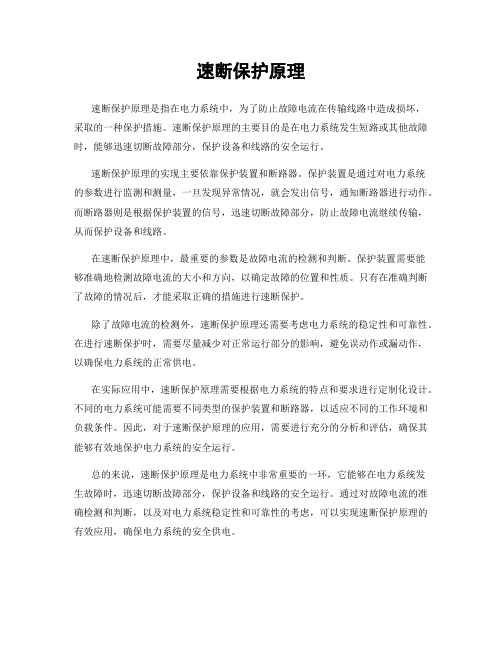 速断保护原理

速断保护原理是指在电力系统中，为了防止故障电流在传输线路中造成损坏，采取的一种保护措施。速断保护原理的主要目的是在电力系统发生短路或其他故障时，能够迅速切断故障部分，保护设备和线路的安全运行。

速断保护原理的实现主要依靠保护装置和断路器。保护装置是通过对电力系统的参数进行监测和测量，一旦发现异常情况，就会发出信号，通知断路器进行动作。而断路器则是根据保护装置的信号，迅速切断故障部分，防止故障电流继续传输，从而保护设备和线路。

在速断保护原理中，最重要的参数是故障电流的检测和判断。保护装置需要能够准确地检测故障电流的大小和方向，以确定故障的位置和性质。只有在准确判断了故障的情况后，才能采取正确的措施进行速断保护。

除了故障电流的检测外，速断保护原理还需要考虑电力系统的稳定性和可靠性。在进行速断保护时，需要尽量减少对正常运行部分的影响，避免误动作或漏动作，以确保电力系统的正常供电。

在实际应用中，速断保护原理需要根据电力系统的特点和要求进行定制化设计。不同的电力系统可能需要不同类型的保护装置和断路器，以适应不同的工作环境和负载条件。因此，对于速断保护原理的应用，需要进行充分的分析和评估，确保其能够有效地保护电力系统的安全运行。

总的来说，速断保护原理是电力系统中非常重要的一环，它能够在电力系统发生故障时，迅速切断故障部分，保护设备和线路的安全运行。通过对故障电流的准确检测和判断，以及对电力系统稳定性和可靠性的考虑，可以实现速断保护原理的有效应用，确保电力系统的安全供电。